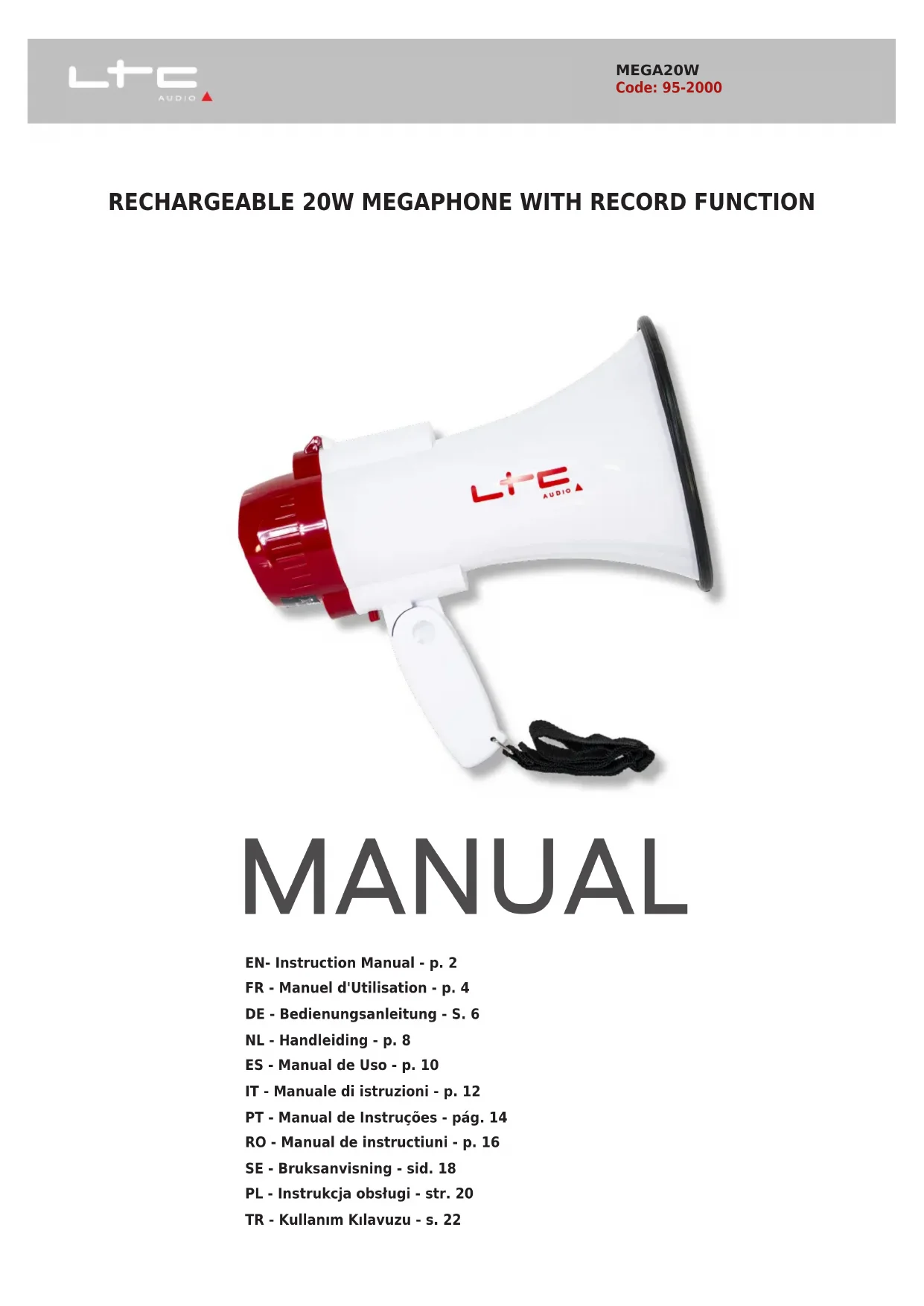 LTC AUDIO

MEGA20W
Code: 95-2000

RECHARGEABLE 20W MEGAPHONE WITH RECORD FUNCTION

LTC AUDIO

MANUAL

EN- Instruction Manual - p. 2
FR - Manuel d'Utilisation - p. 4
DE - Bedienungsanleitung - S. 6
NL - Handleiding - p. 8
ES - Manual de Uso - p. 10
IT - Manuale di istruzioni - p. 12
PT - Manual de Instruções - pág. 14
RO - Manual de instructiuni - p. 16
SE - Bruksanvisning - sid. 18
PL - Instrukcja obsługi - str. 20
TR - Kullanım Kılavuzu - s. 22